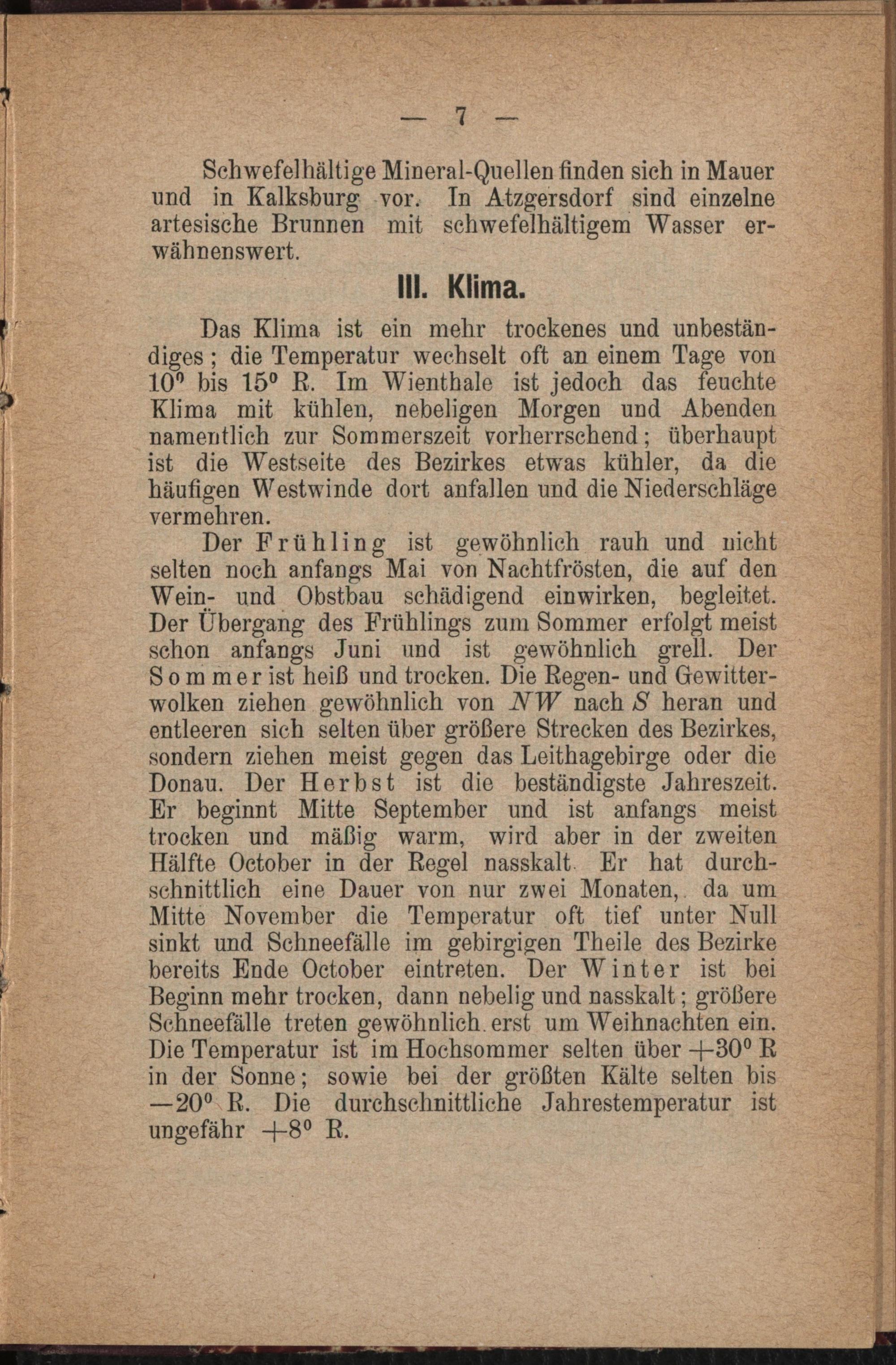 — 7 —

Schwefelhältige Mineral-Quellen finden sich in Mauer und in Kalksburg vor. In Atzgersdorf sind einzelne artesische Brunnen mit schwefelhältigem Wasser erwähnenswert.

III. Klima.

Das Klima ist ein mehr trockenes und unbeständiges; die Temperatur wechselt oft an einem Tage von $10^0$ bis $15^0$ R. Im Wienthale ist jedoch das feuchte Klima mit kühlen, nebeligen Morgen und Abenden namentlich zur Sommerszeit vorherrschend; überhaupt ist die Westseite des Bezirkes etwas kühler, da die häufigen Westwinde dort anfallen und die Niederschläge vermehren.

Der Frühling ist gewöhnlich rauh und nicht selten noch anfangs Mai von Nachtfrösten, die auf den Wein- und Obstbau schädigend einwirken, begleitet. Der Übergang des Frühlings zum Sommer erfolgt meist schon anfangs Juni und ist gewöhnlich grell. Der Sommer ist heiß und trocken. Die Regen- und Gewitterwolken ziehen gewöhnlich von $NW$ nach $S$ heran und entleeren sich selten über größere Strecken des Bezirkes, sondern ziehen meist gegen das Leithagebirge oder die Donau. Der Herbst ist die beständigste Jahreszeit. Er beginnt Mitte September und ist anfangs meist trocken und mäßig warm, wird aber in der zweiten Hälfte October in der Regel nasskalt. Er hat durchschnittlich eine Dauer von nur zwei Monaten, da um Mitte November die Temperatur oft tief unter Null sinkt und Schneefälle im gebirgigen Theile des Bezirke bereits Ende October eintreten. Der Winter ist bei Beginn mehr trocken, dann nebelig und nasskalt; größere Schneefälle treten gewöhnlich erst um Weihnachten ein. Die Temperatur ist im Hochsommer selten über $+30^0$ R in der Sonne; sowie bei der größten Kälte selten bis $-20^0$ R. Die durchschnittliche Jahrestemperatur ist ungefähr $+8^0$ R.